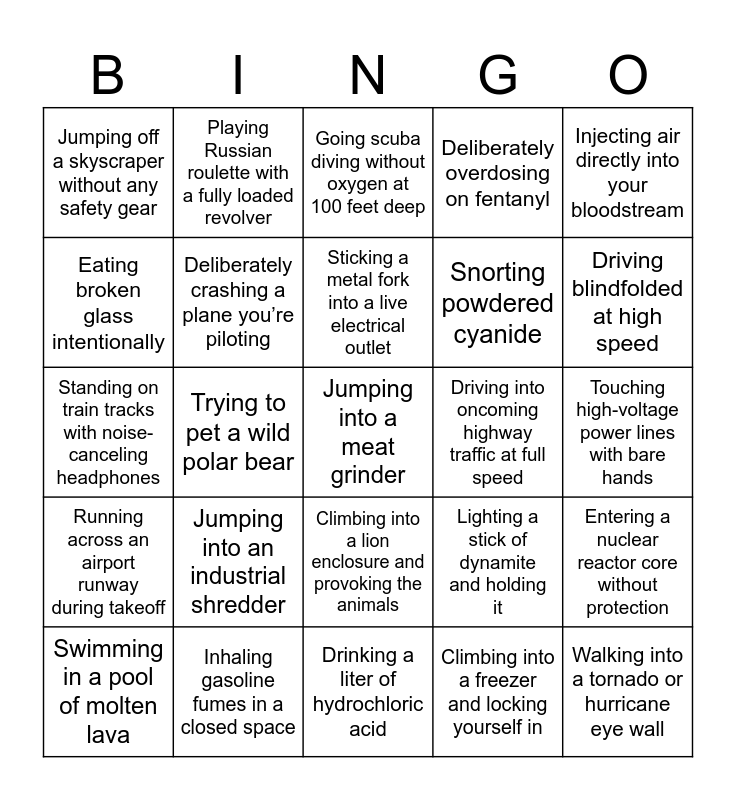 | B | I | N | G | O |
|---|---|---|---|---|
| Jumping off a skyscraper without any safety gear | Playing Russian roulette with a fully loaded revolver | Going scuba diving without oxygen at 100 feet deep | Deliberately overdosing on fentanyl | Injecting air directly into your bloodstream |
| Eating broken glass intentionally | Deliberately crashing a plane you're piloting | Sticking a metal fork into a live electrical outlet | Snorting powdered cyanide | Driving blindfolded at high speed |
| Standing on train tracks with noise-canceling headphones | Trying to pet a wild polar bear | Jumping into a meat grinder | Driving into oncoming highway traffic at full speed | Touching high-voltage power lines with bare hands |
| Running across an airport runway during takeoff | Jumping into an industrial shredder | Climbing into a lion enclosure and provoking the animals | Lighting a stick of dynamite and holding it | Entering a nuclear reactor core without protection |
| Swimming in a pool of molten lava | Inhaling gasoline fumes in a closed space | Drinking a liter of hydrochloric acid | Climbing into a freezer and locking yourself in | Walking into a tornado or hurricane eye wall |